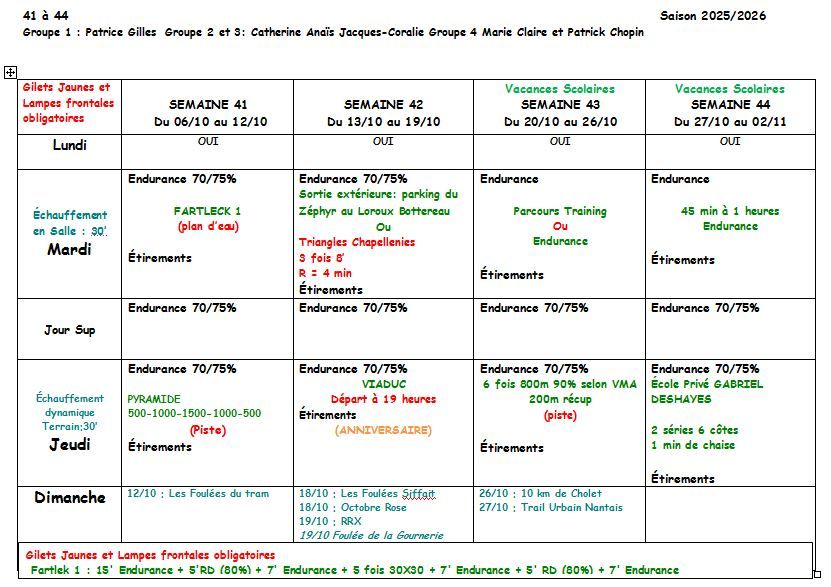 41 à 44

Saison 2025/2026

Groupe 1 : Patrice Gilles Groupe 2 et 3: Catherine Anaïs Jacques-Coralie Groupe 4 Marie Claire et Patrick Chopin

| Gilets Jaunes et Lampes frontales obligatoires | SEMAINE 41 Du 06/10 au 12/10 | SEMAINE 42 Du 13/10 au 19/10 | Vacances Scolaires SEMAINE 43 Du 20/10 au 26/10 | Vacances Scolaires SEMAINE 44 Du 27/10 au 02/11 |
|---|---|---|---|---|
| Lundi | OUI | OUI | OUI | OUI |
| Échauffement en Salle : 30' Mardi | Endurance 70/75% FARTLECK 1 (plan d'eau) Étirements | Endurance 70/75% Sortie extérieure: parking du Zéphyr au Loroux Bottereau Ou Triangles Chapellenies 3 fois 8' R = 4 min Étirements | Endurance Parcours Training Ou Endurance Étirements | Endurance 45 min à 1 heures Endurance Étirements |
| Jour Sup | Endurance 70/75% | Endurance 70/75% | Endurance 70/75% | Endurance 70/75% |
| Échauffement dynamique Terrain;30' Jeudi | Endurance 70/75% PYRAMIDE 500-1000-1500-1000-500 (Piste) Étirements | Endurance 70/75% VIADUC Départ à 19 heures Étirements (ANNIVERSAIRE) | Endurance 70/75% 6 fois 800m 90% selon VMA 200m récup (piste) Étirements | Endurance 70/75% École Privé GABRIEL DESHAYES 2 séries 6 côtes 1 min de chaise Étirements |
| Dimanche | 12/10 : Les Foulées du tram | 18/10 : Les Foulées Siffait 18/10 : Octobre Rose 19/10 : RRX 19/10 Foulée de la Gournerie | 26/10 : 10 km de Cholet 27/10 : Trail Urbain Nantais | |

Gilets Jaunes et Lampes frontales obligatoires
Fartlek 1 : 15' Endurance + 5'RD (80%) + 7' Endurance + 5 fois 30X30 + 7' Endurance + 5' RD (80%) + 7' Endurance